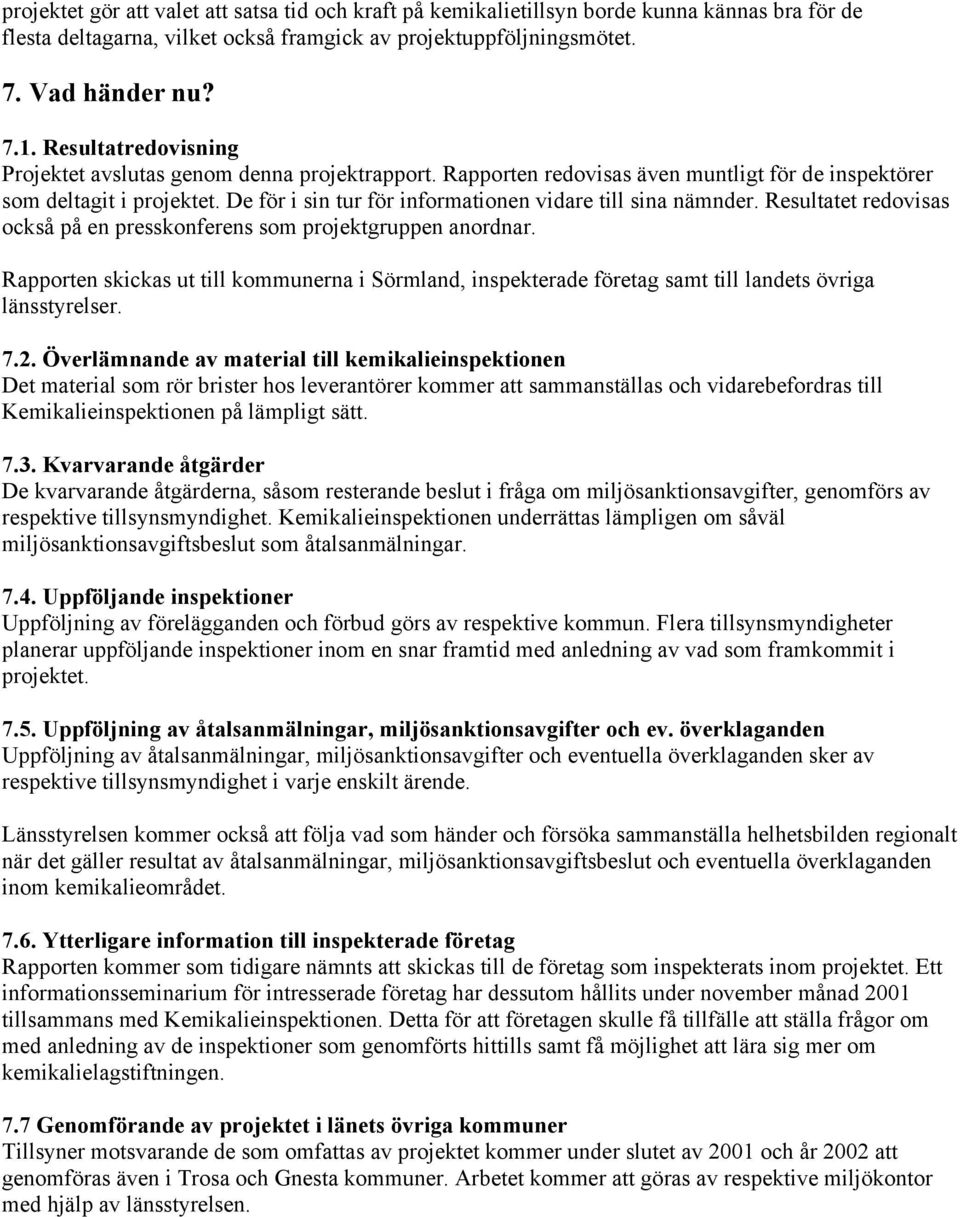 projektet gör att valet att satsa tid och kraft på kemikalietillsyn borde kunna kännas bra för de flesta deltagarna, vilket också framgick av projektuppföljningsmötet.

7. Vad händer nu?

7.1. Resultatredovisning
Projektet avslutas genom denna projektrapport. Rapporten redovisas även muntligt för de inspektörer som deltagit i projektet. De för i sin tur för informationen vidare till sina nämnder. Resultatet redovisas också på en presskonferens som projektgruppen anordnar.

Rapporten skickas ut till kommunerna i Sörmland, inspekterade företag samt till landets övriga länsstyrelser.

7.2. Överlämnande av material till kemikalieinspektionen
Det material som rör brister hos leverantörer kommer att sammanställas och vidarebefordras till Kemikalieinspektionen på lämpligt sätt.

7.3. Kvarvarande åtgärder
De kvarvarande åtgärderna, såsom resterande beslut i fråga om miljösanktionsavgifter, genomförs av respektive tillsynsmyndighet. Kemikalieinspektionen underrättas lämpligen om såväl miljösanktionsavgiftsbeslut som åtalsanmälningar.

7.4. Uppföljande inspektioner
Uppföljning av förelägganden och förbud görs av respektive kommun. Flera tillsynsmyndigheter planerar uppföljande inspektioner inom en snar framtid med anledning av vad som framkommit i projektet.

7.5. Uppföljning av åtalsanmälningar, miljösanktionsavgifter och ev. överklaganden
Uppföljning av åtalsanmälningar, miljösanktionsavgifter och eventuella överklaganden sker av respektive tillsynsmyndighet i varje enskilt ärende.

Länsstyrelsen kommer också att följa vad som händer och försöka sammanställa helhetsbilden regionalt när det gäller resultat av åtalsanmälningar, miljösanktionsavgiftsbeslut och eventuella överklaganden inom kemikalieområdet.

7.6. Ytterligare information till inspekterade företag
Rapporten kommer som tidigare nämnts att skickas till de företag som inspekterats inom projektet. Ett informationsseminarium för intresserade företag har dessutom hållits under november månad 2001 tillsammans med Kemikalieinspektionen. Detta för att företagen skulle få tillfälle att ställa frågor om med anledning av de inspektioner som genomförts hittills samt få möjlighet att lära sig mer om kemikalielagstiftningen.

7.7 Genomförande av projektet i länets övriga kommuner
Tillsyner motsvarande de som omfattas av projektet kommer under slutet av 2001 och år 2002 att genomföras även i Trosa och Gnesta kommuner. Arbetet kommer att göras av respektive miljökontor med hjälp av länsstyrelsen.